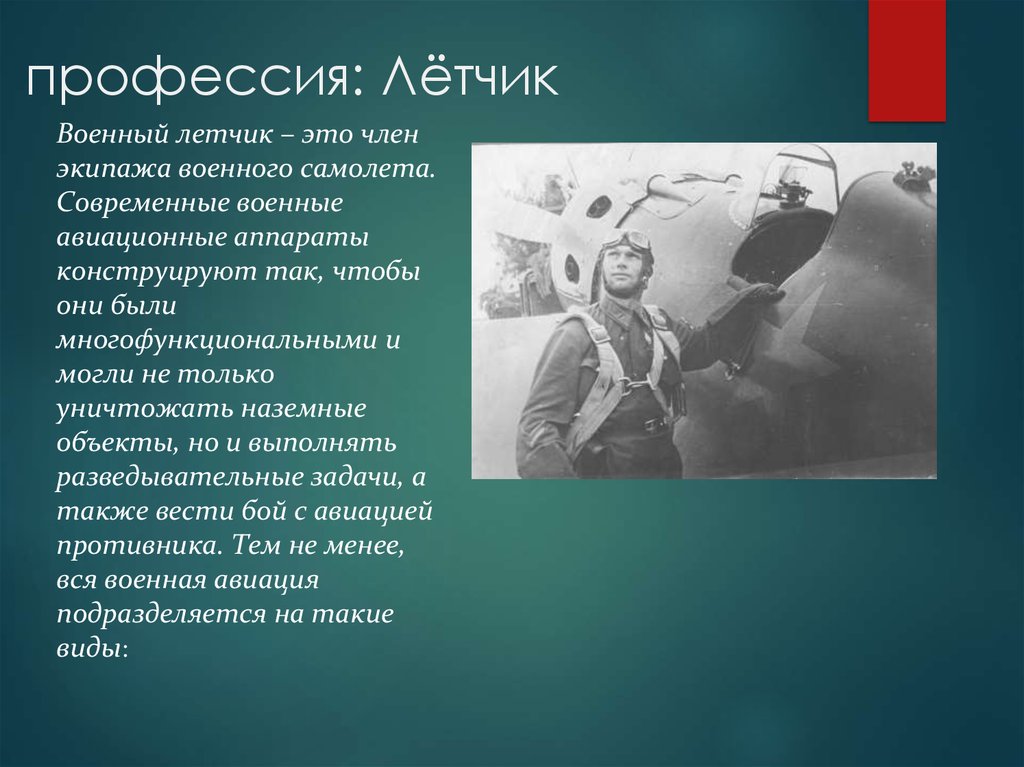 профессия: Лётчик

Военный летчик – это член экипажа военного самолета. Современные военные авиационные аппараты конструируют так, чтобы они были многофункциональными и могли не только уничтожать наземные объекты, но и выполнять разведывательные задачи, а также вести бой с авиацией противника. Тем не менее, вся военная авиация подразделяется на такие виды: